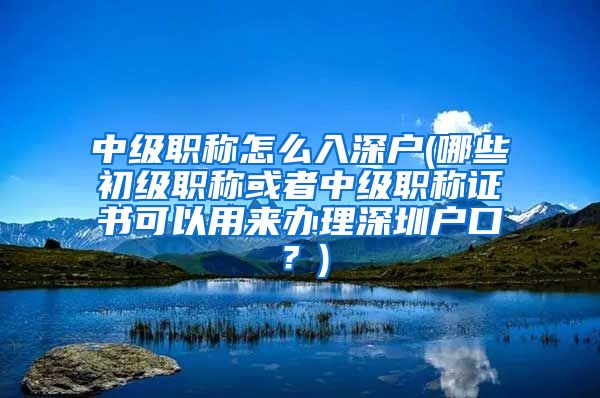 中级职称怎么入深户(哪些初级职称或者中级职称证书可以用来办理深圳户口？)